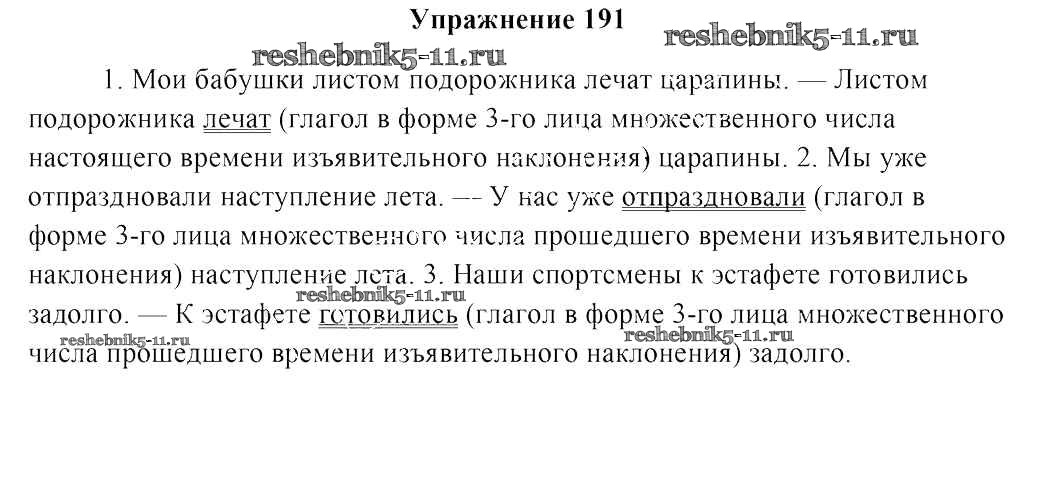 Упражнение 191

reshebnik5-11.ru reshebnik5-11.ru

1. Мои бабушки листом подорожника лечат царапины. — Листом подорожника лечат (глагол в форме 3-го лица множественного числа настоящего времени изъявительного наклонения) царапины. 2. Мы уже отпраздновали наступление лета. — У нас уже отпраздновали (глагол в форме 3-го лица множественного числа прошедшего времени изъявительного наклонения) наступление лета. 3. Наши спортсмены к эстафете готовились задолго. — К эстафете готовились (глагол в форме 3-го лица множественного числа прошедшего времени изъявительного наклонения) задолго.

reshebnik5-11.ru reshebnik5-11.ru reshebnik5-11.ru